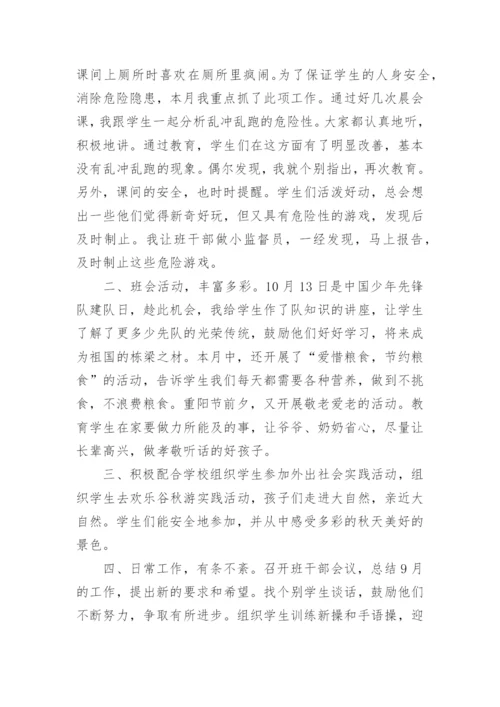 课间上厕所时喜欢在厕所里疯闹。为了保证学生的人身安全，消除危险隐患，本月我重点抓了此项工作。通过好几次晨会课，我跟学生一起分析乱冲乱跑的危险性。大家都认真地听，积极地讲。通过教育，学生们在这方面有了明显改善，基本没有乱冲乱跑的现象。偶尔发现，我就个别指出，再次教育。另外，课间的安全，也时时提醒。学生们活泼好动，总会想出一些他们觉得新奇好玩，但又具有危险性的游戏，发现后及时制止。我让班干部做小监督员，一经发现，马上报告，及时制止这些危险游戏。

二、班会活动，丰富多彩。10月13日是中国少年先锋队建队日，趁此机会，我给学生作了队知识的讲座，让学生了解了更多少先队的光荣传统，鼓励他们好好学习，将来成为祖国的栋梁之材。本月中，还开展了“爱惜粮食，节约粮食”的活动，告诉学生我们每天都需要各种营养，做到不挑食，不浪费粮食。重阳节前夕，又开展敬老爱老的活动。教育学生在家要做力所能及的事，让爷爷、奶奶省心，尽量让长辈高兴，做孝敬听话的好孩子。

三、积极配合学校组织学生参加外出社会实践活动，组织学生去欢乐谷秋游实践活动，孩子们走进大自然，亲近大自然。学生们能安全地参加，并从中感受多彩的秋天美好的景色。

四、日常工作，有条不紊。召开班干部会议，总结9月的工作，提出新的要求和希望。找个别学生谈话，鼓励他们不断努力，争取有所进步。组织学生训练新操和手语操，迎